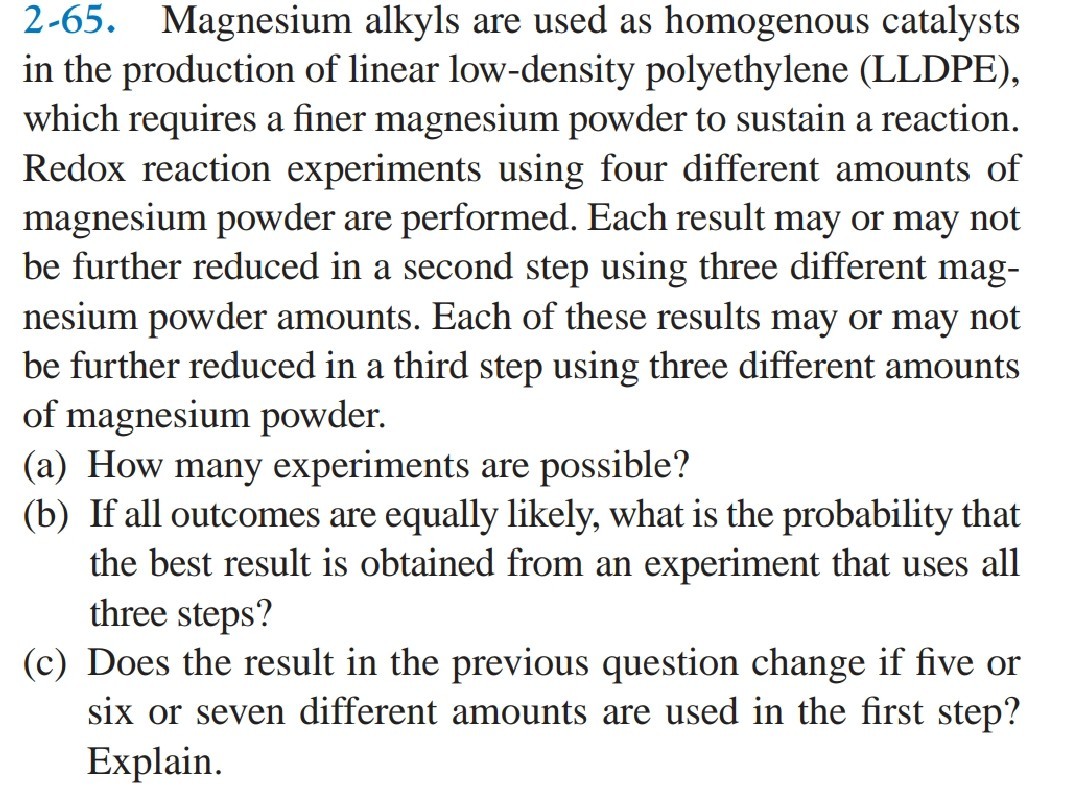 2-65. Magnesium alkyls are used as homogenous catalysts in the production of linear low-density polyethylene (LLDPE), which requires a finer magnesium powder to sustain a reaction. Redox reaction experiments using four different amounts of magnesium powder are performed. Each result may or may not be further reduced in a second step using three different magnesium powder amounts. Each of these results may or may not be further reduced in a third step using three different amounts of magnesium powder.
(a) How many experiments are possible?
(b) If all outcomes are equally likely, what is the probability that the best result is obtained from an experiment that uses all three steps?
(c) Does the result in the previous question change if five or six or seven different amounts are used in the first step? Explain.